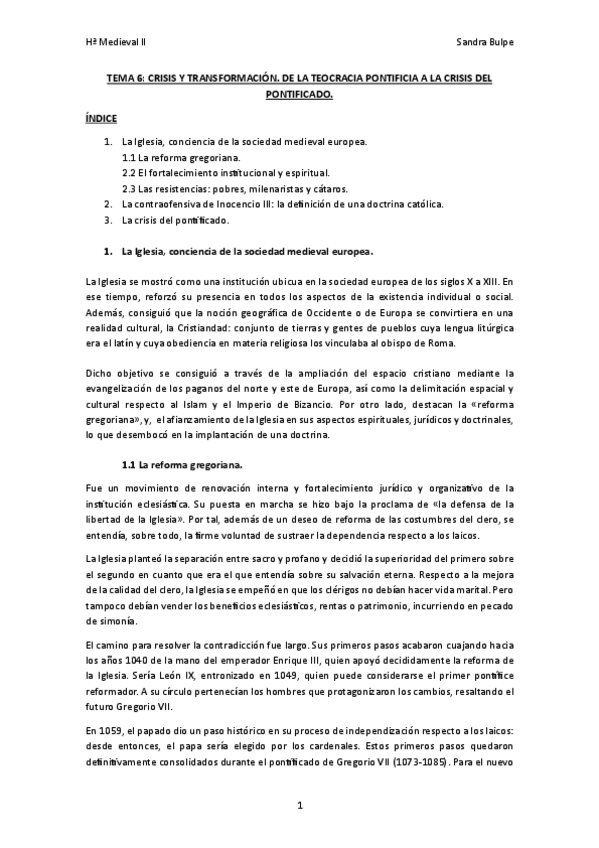 Hª Medieval II

Sandra Bulpe

TEMA 6: CRISIS Y TRANSFORMACIÓN. DE LA TEOCRACIA PONTIFICIA A LA CRISIS DEL PONTIFICADO.

ÍNDICE

1. La Iglesia, conciencia de la sociedad medieval europea.
1.1 La reforma gregoriana.
2.2 El fortalecimiento institucional y espiritual.
2.3 Las resistencias: pobres, milenaristas y cátaros.
2. La contraofensiva de Inocencio III: la definición de una doctrina católica.
3. La crisis del pontificado.

1. La Iglesia, conciencia de la sociedad medieval europea.

La Iglesia se mostró como una institución ubicua en la sociedad europea de los siglos X a XIII. En ese tiempo, reforzó su presencia en todos los aspectos de la existencia individual o social. Además, consiguió que la noción geográfica de Occidente o de Europa se convirtiera en una realidad cultural, la Cristiandad: conjunto de tierras y gentes de pueblos cuya lengua litúrgica era el latín y cuya obediencia en materia religiosa los vinculaba al obispo de Roma.

Dicho objetivo se consiguió a través de la ampliación del espacio cristiano mediante la evangelización de los paganos del norte y este de Europa, así como la delimitación espacial y cultural respecto al Islam y el Imperio de Bizancio. Por otro lado, destacan la «reforma gregoriana», y, el afianzamiento de la Iglesia en sus aspectos espirituales, jurídicos y doctrinales, lo que desembocó en la implantación de una doctrina.

1.1 La reforma gregoriana.

Fue un movimiento de renovación interna y fortalecimiento jurídico y organizativo de la institución eclesiástica. Su puesta en marcha se hizo bajo la proclama de «la defensa de la libertad de la Iglesia». Por tal, además de un deseo de reforma de las costumbres del clero, se entendía, sobre todo, la firme voluntad de sustraer la dependencia respecto a los laicos.

La Iglesia planteó la separación entre sacro y profano y decidió la superioridad del primero sobre el segundo en cuanto que era el que entendía sobre su salvación eterna. Respecto a la mejora de la calidad del clero, la Iglesia se empeñó en que los clérigos no debían hacer vida marital. Pero tampoco debían vender los beneficios eclesiásticos, rentas o patrimonio, incurriendo en pecado de simonía.

El camino para resolver la contradicción fue largo. Sus primeros pasos acabaron cuajando hacia los años 1040 de la mano del emperador Enrique III, quien apoyó decididamente la reforma de la Iglesia. Sería León IX, entronizado en 1049, quien puede considerarse el primer pontífice reformador. A su círculo pertenecían los hombres que protagonizaron los cambios, resaltando el futuro Gregorio VII.

En 1059, el papado dio un paso histórico en su proceso de independización respecto a los laicos: desde entonces, el papa sería elegido por los cardenales. Estos primeros pasos quedaron definitivamente consolidados durante el pontificado de Gregorio VII (1073-1085). Para el nuevo

1